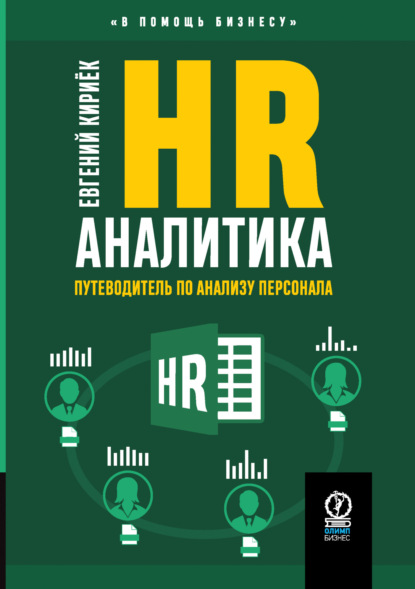 «В ПОМОЩЬ БИЗНЕСУ»

ЕВГЕНИЙ КИРИЁК

HR
АНАЛИТИКА

ПУТЕВОДИТЕЛЬ ПО АНАЛИЗУ ПЕРСОНАЛА

HR

ОЛИМП
БИЗНЕС